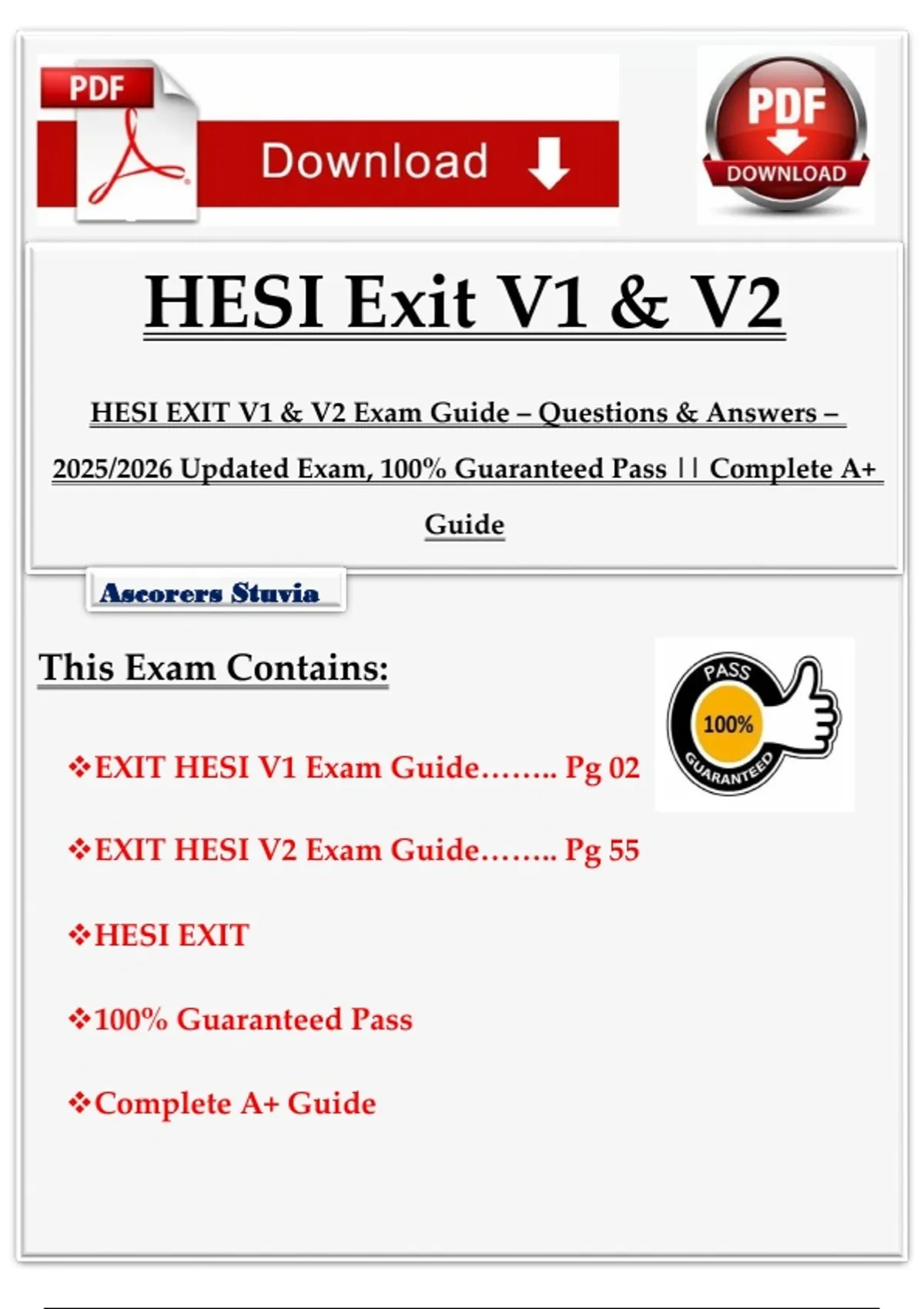 PDF

Download

PDF
DOWNLOAD

HESI Exit V1 & V2

HESI EXIT V1 & V2 Exam Guide – Questions & Answers – 2025/2026 Updated Exam, 100% Guaranteed Pass || Complete A+ Guide

Ascorers Stuvia

This Exam Contains:

PASS
100%
GUARANTEED

❖EXIT HESI V1 Exam Guide…….. Pg 02

❖EXIT HESI V2 Exam Guide…….. Pg 55

❖HESI EXIT

❖100% Guaranteed Pass

❖Complete A+ Guide